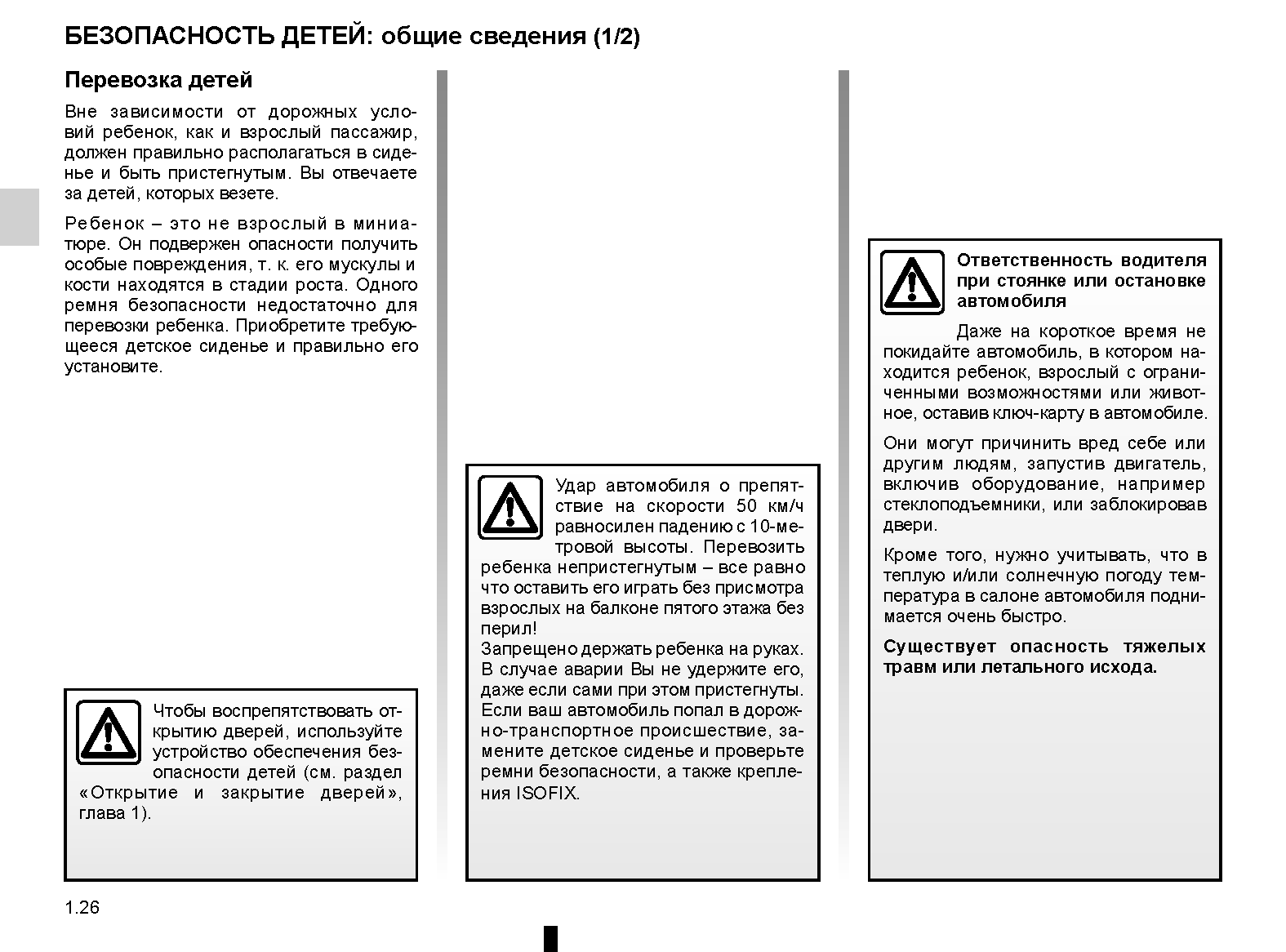 БЕЗОПАСНОСТЬ ДЕТЕЙ: общие сведения (1/2)

Перевозка детей

Вне зависимости от дорожных условий ребенок, как и взрослый пассажир, должен правильно располагаться в сиденье и быть пристегнутым. Вы отвечаете за детей, которых везете.

Ребенок – это не взрослый в миниатюре. Он подвержен опасности получить особые повреждения, т. к. его мускулы и кости находятся в стадии роста. Одного ремня безопасности недостаточно для перевозки ребенка. Приобретите требующееся детское сиденье и правильно его установите.

Чтобы воспрепятствовать открытию дверей, используйте устройство обеспечения безопасности детей (см. раздел «Открытие и закрытие дверей», глава 1).

Удар автомобиля о препятствие на скорости 50 км/ч равносилен падению с 10-метровой высоты. Перевозить ребенка непристегнутым – все равно что оставить его играть без присмотра взрослых на балконе пятого этажа без перил!
Запрещено держать ребенка на руках. В случае аварии Вы не удержите его, даже если сами при этом пристегнуты. Если ваш автомобиль попал в дорожно-транспортное происшествие, замените детское сиденье и проверьте ремни безопасности, а также крепления ISOFIX.

Ответственность водителя при стоянке или остановке автомобиля

Даже на короткое время не покидайте автомобиль, в котором находится ребенок, взрослый с ограниченными возможностями или животное, оставив ключ-карту в автомобиле.

Они могут причинить вред себе или другим людям, запустив двигатель, включив оборудование, например стеклоподъемники, или заблокировав двери.

Кроме того, нужно учитывать, что в теплую и/или солнечную погоду температура в салоне автомобиля поднимается очень быстро.

Существует опасность тяжелых травм или летального исхода.

1.26